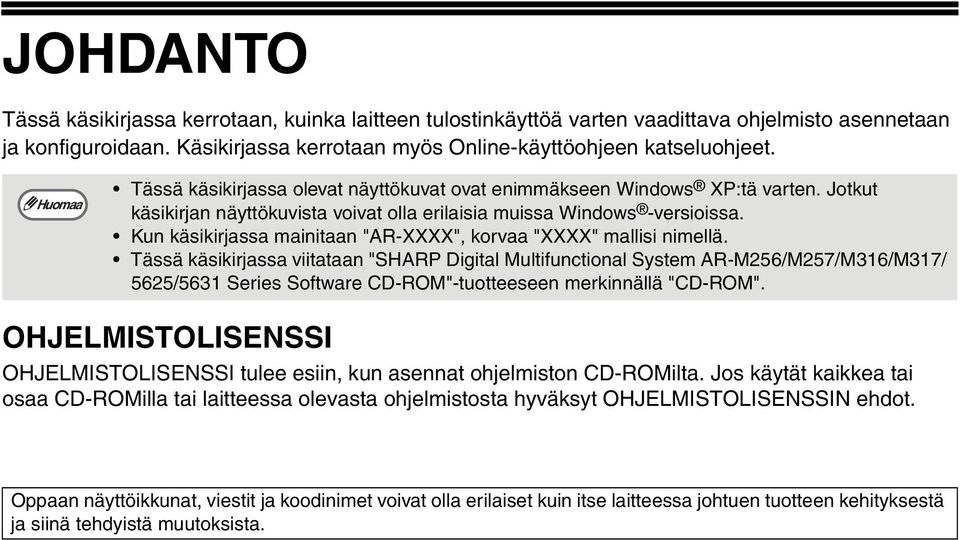 JOHDANTO

Tässä käsikirjassa kerrotaan, kuinka laitteen tulostinkäyttöä varten vaadittava ohjelmisto asennetaan ja konfiguroidaan. Käsikirjassa kerrotaan myös Online-käyttöohjeen katseluohjeet.

Huomaa

• Tässä käsikirjassa olevat näyttökuvat ovat enimmäkseen Windows® XP:tä varten. Jotkut käsikirjan näyttökuvista voivat olla erilaisia muissa Windows®-versioissa.
• Kun käsikirjassa mainitaan "AR-XXXX", korvaa "XXXX" mallisi nimellä.
• Tässä käsikirjassa viitataan "SHARP Digital Multifunctional System AR-M256/M257/M316/M317/5625/5631 Series Software CD-ROM"-tuotteeseen merkinnällä "CD-ROM".

OHJELMISTOLISENSSI

OHJELMISTOLISENSSI tulee esiin, kun asennat ohjelmiston CD-ROMilta. Jos käytät kaikkea tai osaa CD-ROMilla tai laitteessa olevasta ohjelmistosta hyväksyt OHJELMISTOLISENSSIN ehdot.

Oppaan näyttöikkunat, viestit ja koodinimet voivat olla erilaiset kuin itse laitteessa johtuen tuotteen kehityksestä ja siinä tehdyistä muutoksista.